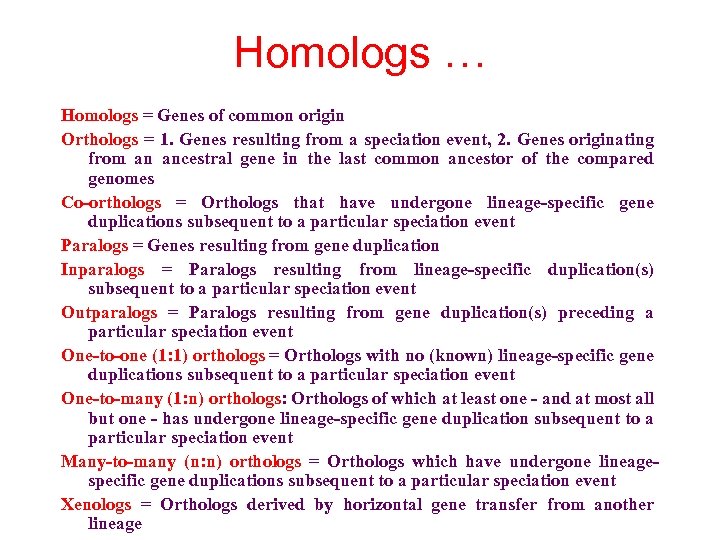 Homologs …

Homologs = Genes of common origin

Orthologs = 1. Genes resulting from a speciation event, 2. Genes originating from an ancestral gene in the last common ancestor of the compared genomes

Co-orthologs = Orthologs that have undergone lineage-specific gene duplications subsequent to a particular speciation event

Paralogs = Genes resulting from gene duplication

Inparalogs = Paralogs resulting from lineage-specific duplication(s) subsequent to a particular speciation event

Outparalogs = Paralogs resulting from gene duplication(s) preceding a particular speciation event

One-to-one (1:1) orthologs = Orthologs with no (known) lineage-specific gene duplications subsequent to a particular speciation event

One-to-many (1:n) orthologs: Orthologs of which at least one - and at most all but one - has undergone lineage-specific gene duplication subsequent to a particular speciation event

Many-to-many (n:n) orthologs = Orthologs which have undergone lineage-specific gene duplications subsequent to a particular speciation event

Xenologs = Orthologs derived by horizontal gene transfer from another lineage